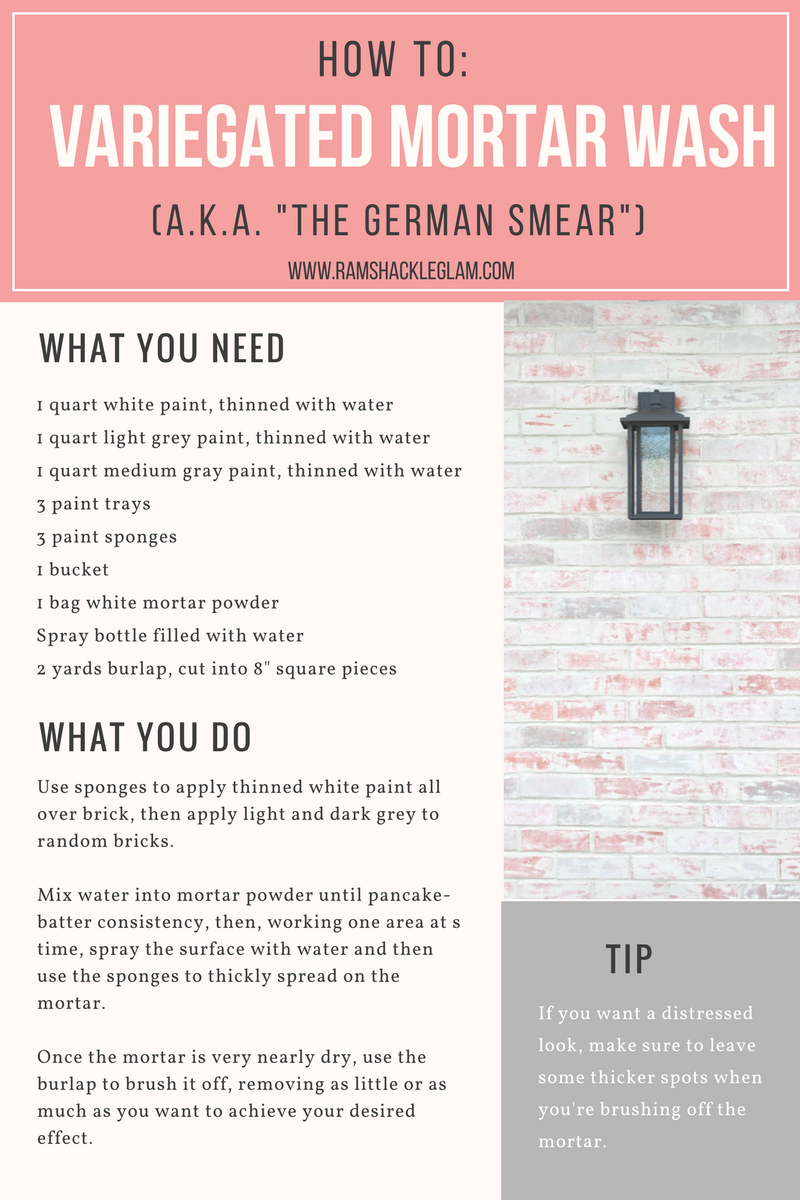 HOW TO:
VARIEGATED MORTAR WASH
(A.K.A. "THE GERMAN SMEAR")
WWW.RAMSHACKLEGLAM.COM

WHAT YOU NEED

1 quart white paint, thinned with water
1 quart light grey paint, thinned with water
1 quart medium gray paint, thinned with water
3 paint trays
3 paint sponges
1 bucket
1 bag white mortar powder
Spray bottle filled with water
2 yards burlap, cut into 8" square pieces

WHAT YOU DO

Use sponges to apply thinned white paint all over brick, then apply light and dark grey to random bricks.

Mix water into mortar powder until pancake-batter consistency, then, working one area at s time, spray the surface with water and then use the sponges to thickly spread on the mortar.

Once the mortar is very nearly dry, use the burlap to brush it off, removing as little or as much as you want to achieve your desired effect.

TIP

If you want a distressed look, make sure to leave some thicker spots when you're brushing off the mortar.